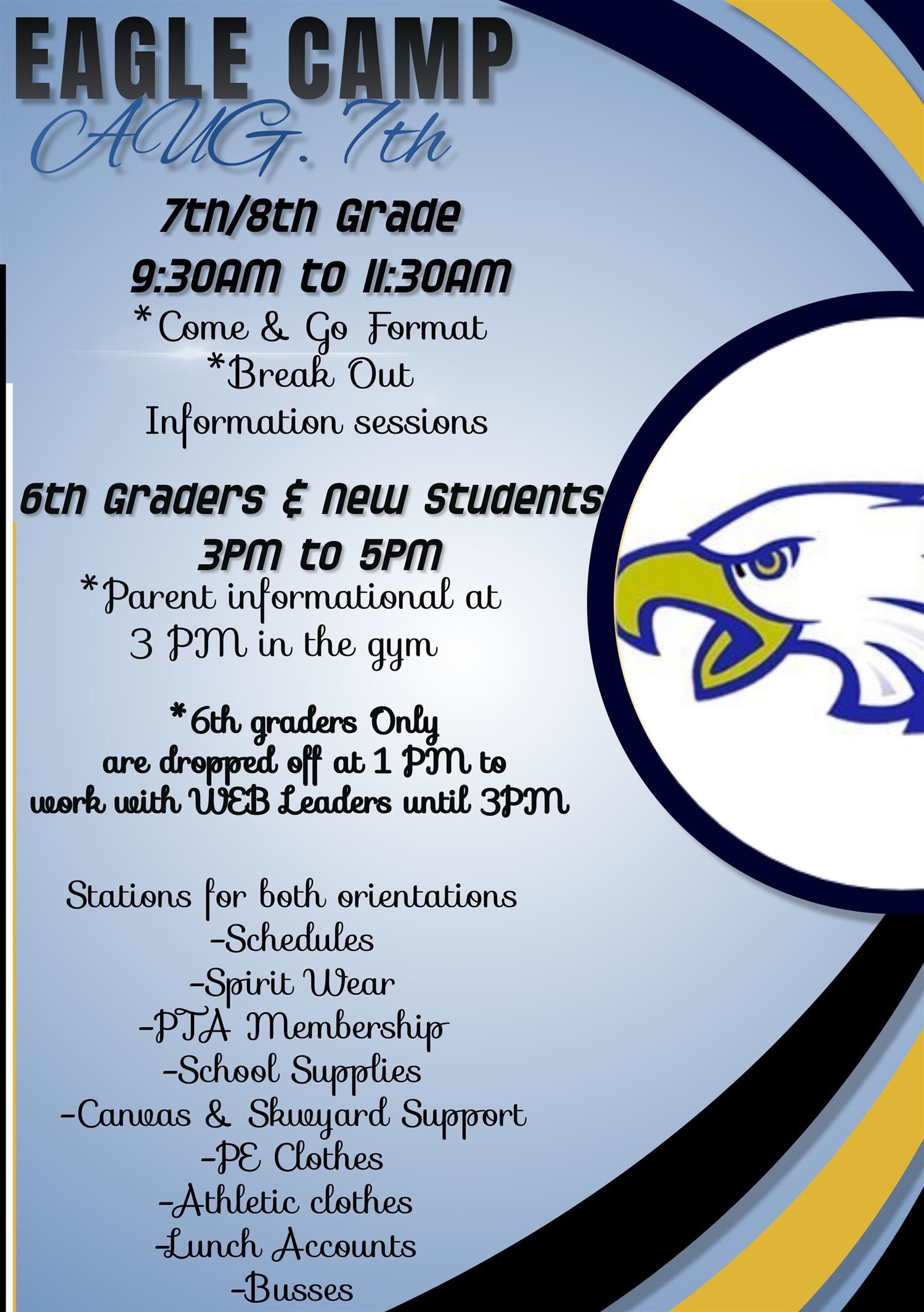 EAGLE CAMP
AUG. 7th

7th/8th Grade
9:30AM to 11:30AM
*Come & Go Format
*Break Out
Information sessions

6th Graders & New Students
3PM to 5PM
*Parent informational at
3 PM in the gym

*6th graders Only
are dropped off at 1 PM to
work with WEB Leaders until 3PM

Stations for both orientations
-Schedules
-Spirit Wear
-PTA Membership
-School Supplies
-Canvas & Skwyard Support
-PE Clothes
-Athletic clothes
-Lunch Accounts
-Busses